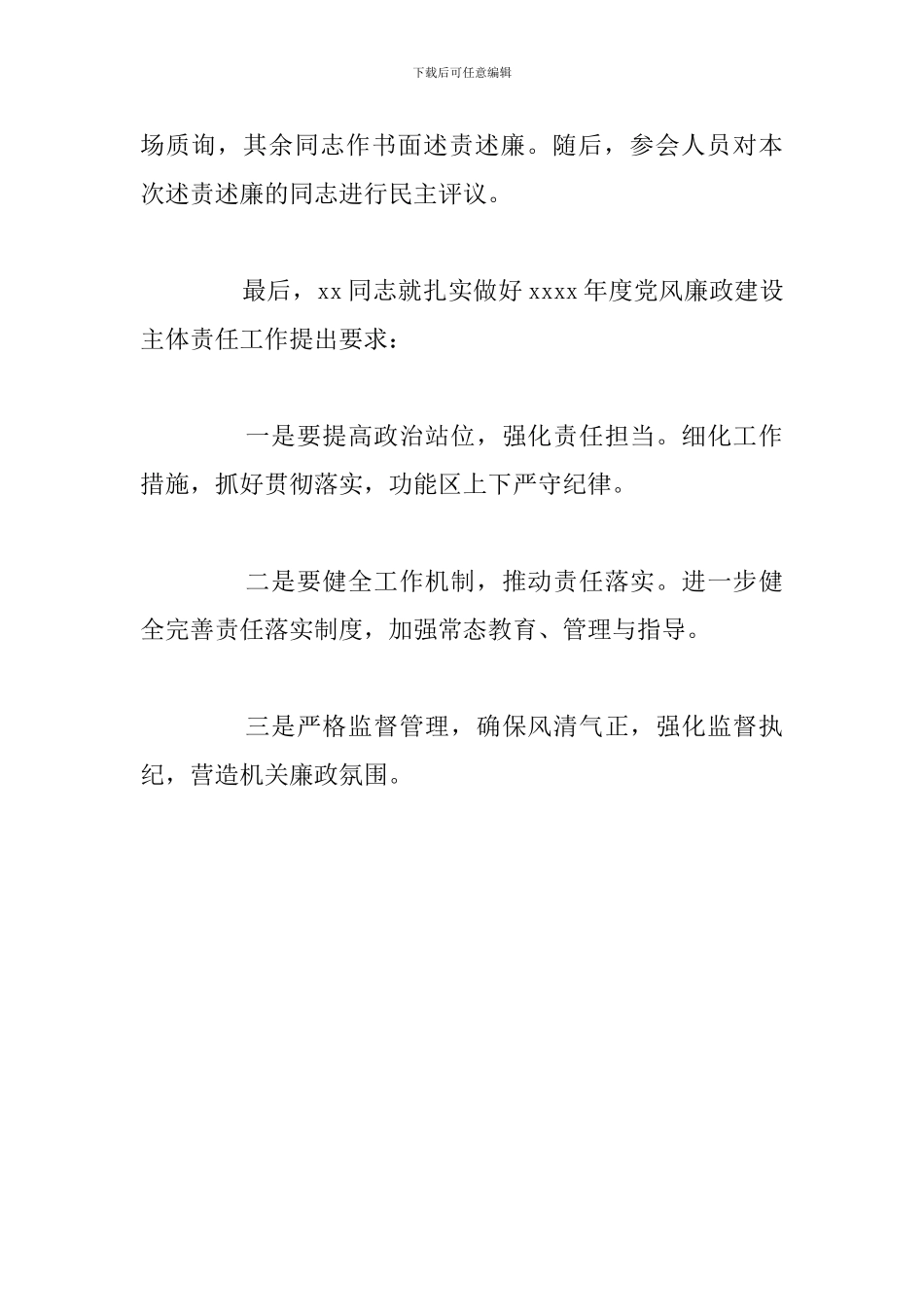 下载后可任意编辑

场质询，其余同志作书面述责述廉。随后，参会人员对本次述责述廉的同志进行民主评议。

最后，xx 同志就扎实做好 xxxx 年度党风廉政建设主体责任工作提出要求：

一是要提高政治站位，强化责任担当。细化工作措施，抓好贯彻落实，功能区上下严守纪律。

二是要健全工作机制，推动责任落实。进一步健全完善责任落实制度，加强常态教育、管理与指导。

三是严格监督管理，确保风清气正，强化监督执纪，营造机关廉政氛围。